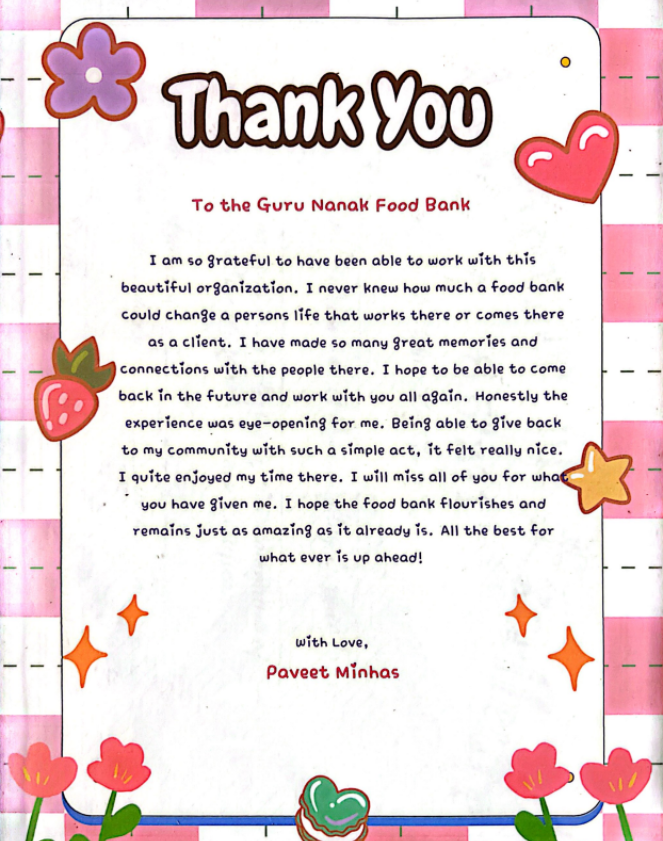 Thank You

To the Guru Nanak Food Bank

I am so grateful to have been able to work with this beautiful organization. I never knew how much a food bank could change a persons life that works there or comes there as a client. I have made so many great memories and connections with the people there. I hope to be able to come back in the future and work with you all again. Honestly the experience was eye-opening for me. Being able to give back to my community with such a simple act, it felt really nice. I quite enjoyed my time there. I will miss all of you for what you have given me. I hope the food bank flourishes and remains just as amazing as it already is. All the best for what ever is up ahead!

With Love,
Paveet Minhas